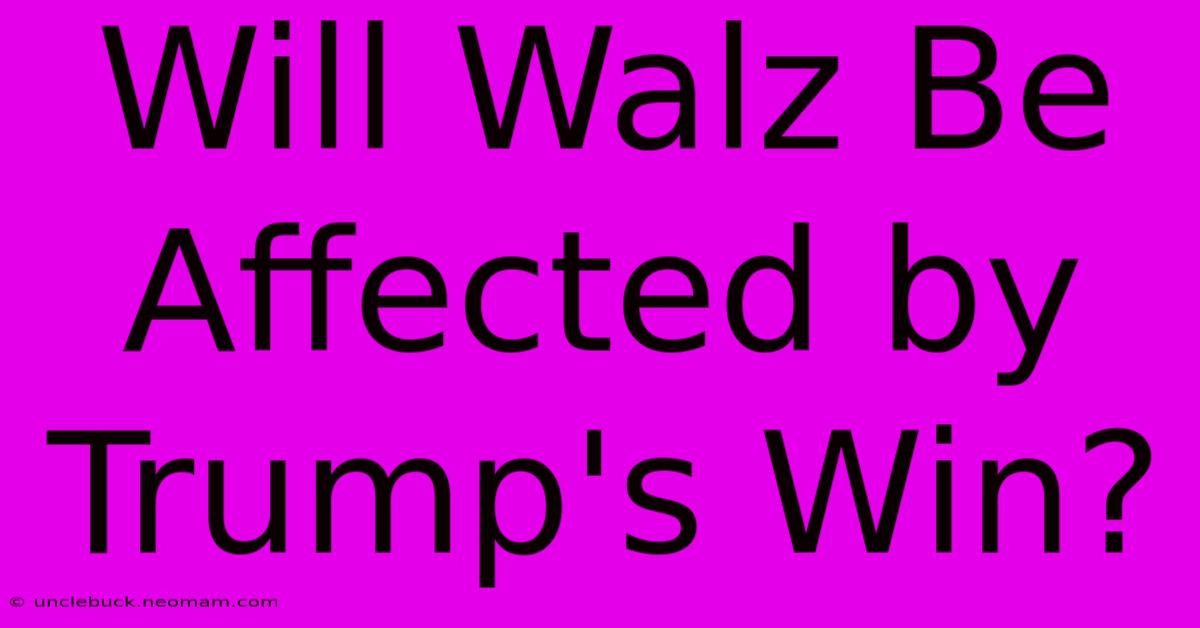 Will Walz Be Affected by Trump's Win?

© unclebuck.neomam.com